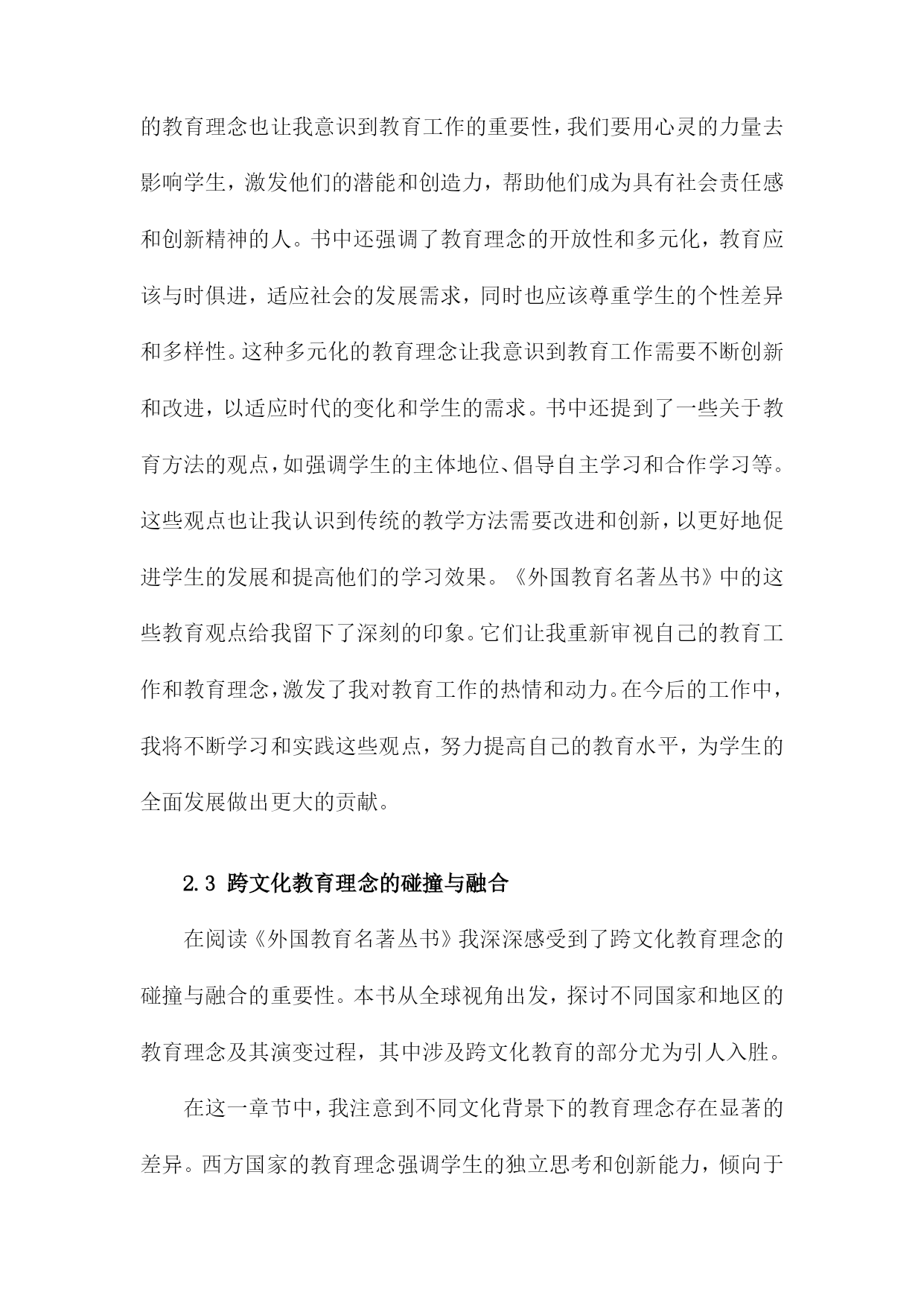 的教育理念也让我意识到教育工作的重要性，我们要用心灵的力量去影响学生，激发他们的潜能和创造力，帮助他们成为具有社会责任感和创新精神的人。书中还强调了教育理念的开放性和多元化，教育应该与时俱进，适应社会的发展需求，同时也应该尊重学生的个性差异和多样性。这种多元化的教育理念让我意识到教育工作需要不断创新和改进，以适应时代的变化和学生的需求。书中还提到了一些关于教育方法的观点，如强调学生的主体地位、倡导自主学习和合作学习等。这些观点也让我认识到传统的教学方法需要改进和创新，以更好地促进学生的发展和提高他们的学习效果。《外国教育名著丛书》中的这些教育观点给我留下了深刻的印象。它们让我重新审视自己的教育工作和教育理念，激发了我对教育工作的热情和动力。在今后的工作中，我将不断学习和实践这些观点，努力提高自己的教育水平，为学生的全面发展做出更大的贡献。

2.3 跨文化教育理念的碰撞与融合

在阅读《外国教育名著丛书》我深深感受到了跨文化教育理念的碰撞与融合的重要性。本书从全球视角出发，探讨不同国家和地区的教育理念及其演变过程，其中涉及跨文化教育的部分尤为引人入胜。

在这一章节中，我注意到不同文化背景下的教育理念存在显著的差异。西方国家的教育理念强调学生的独立思考和创新能力，倾向于